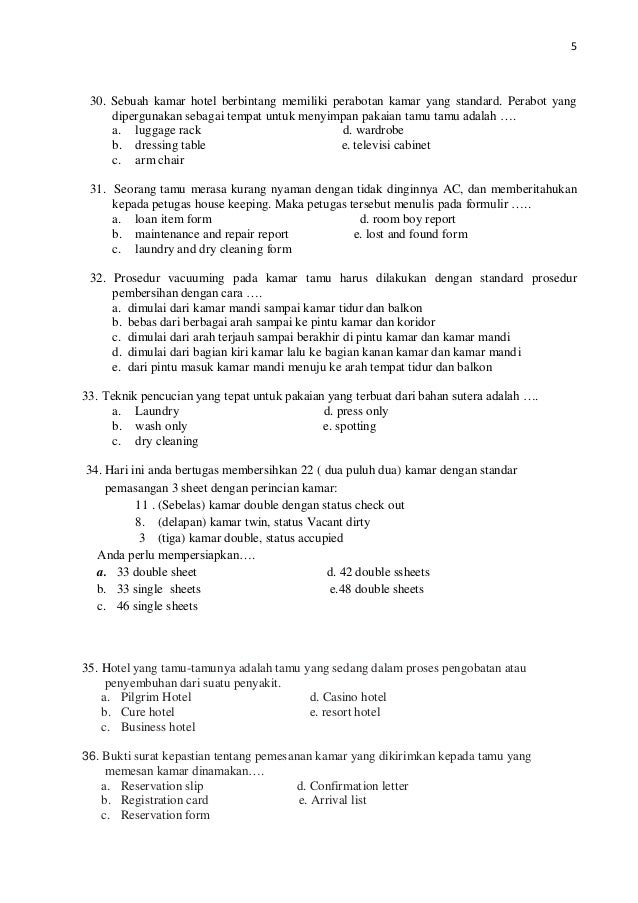 5

30. Sebuah kamar hotel berbintang memiliki perabotan kamar yang standard. Perabot yang dipergunakan sebagai tempat untuk menyimpan pakaian tamu tamu adalah ….
a. luggage rack
b. dressing table
c. arm chair
d. wardrobe
e. televisi cabinet

31. Seorang tamu merasa kurang nyaman dengan tidak dinginnya AC, dan memberitahukan kepada petugas house keeping. Maka petugas tersebut menulis pada formulir …..
a. loan item form
b. maintenance and repair report
c. laundry and dry cleaning form
d. room boy report
e. lost and found form

32. Prosedur vacuuming pada kamar tamu harus dilakukan dengan standard prosedur pembersihan dengan cara ….
a. dimulai dari kamar mandi sampai kamar tidur dan balkon
b. bebas dari berbagai arah sampai ke pintu kamar dan koridor
c. dimulai dari arah terjauh sampai berakhir di pintu kamar dan kamar mandi
d. dimulai dari bagian kiri kamar lalu ke bagian kanan kamar dan kamar mandi
e. dari pintu masuk kamar mandi menuju ke arah tempat tidur dan balkon

33. Teknik pencucian yang tepat untuk pakaian yang terbuat dari bahan sutera adalah ….
a. Laundry
b. wash only
c. dry cleaning
d. press only
e. spotting

34. Hari ini anda bertugas membersihkan 22 ( dua puluh dua) kamar dengan standar pemasangan 3 sheet dengan perincian kamar:
11 . (Sebelas) kamar double dengan status check out
8. (delapan) kamar twin, status Vacant dirty
3 (tiga) kamar double, status accupied
Anda perlu mempersiapkan….
a. 33 double sheet
b. 33 single sheets
c. 46 single sheets
d. 42 double ssheets
e.48 double sheets

35. Hotel yang tamu-tamunya adalah tamu yang sedang dalam proses pengobatan atau penyembuhan dari suatu penyakit.
a. Pilgrim Hotel
b. Cure hotel
c. Business hotel
d. Casino hotel
e. resort hotel

36. Bukti surat kepastian tentang pemesanan kamar yang dikirimkan kepada tamu yang memesan kamar dinamakan….
a. Reservation slip
b. Registration card
c. Reservation form
d. Confirmation letter
e. Arrival list